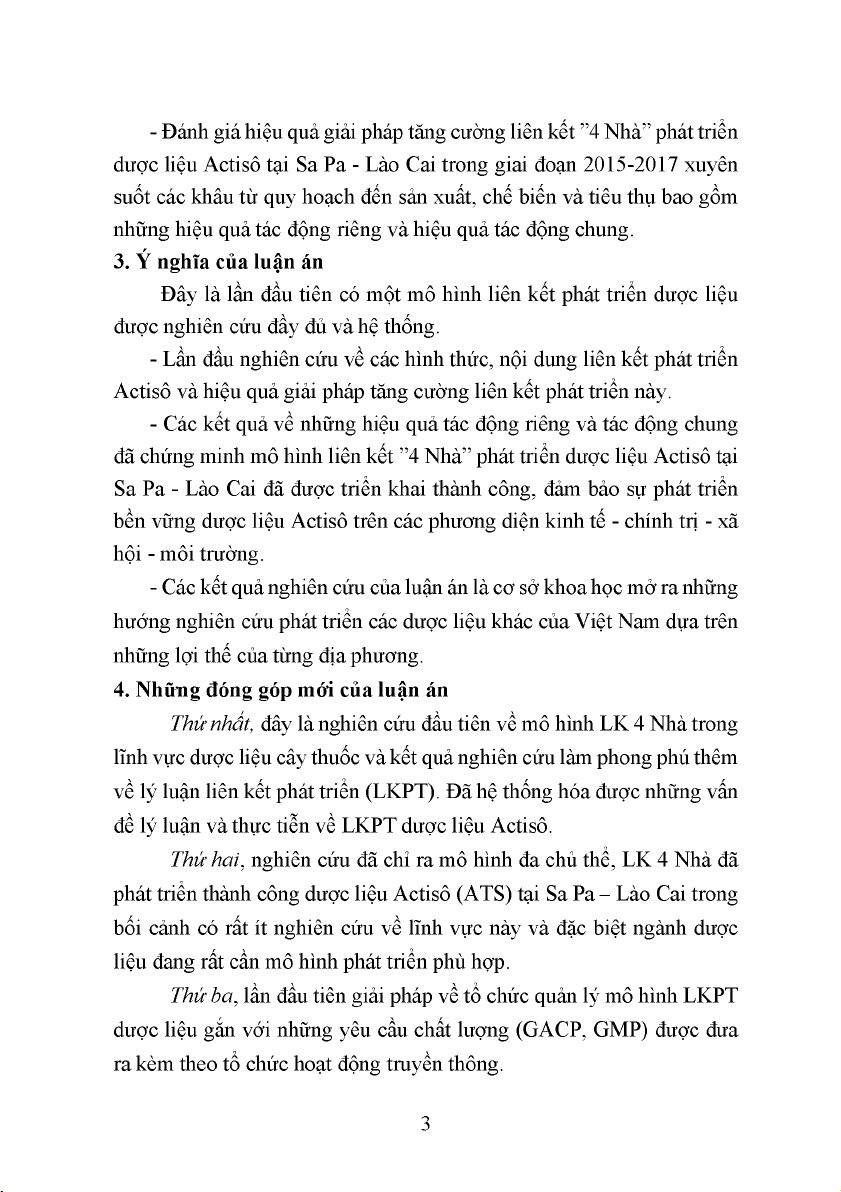 - Đánh giá hiệu quả giải pháp tăng cường liên kết "4 Nhà" phát triển dược liệu Actisô tại Sa Pa - Lào Cai trong giai đoạn 2015-2017 xuyên suốt các khâu từ quy hoạch đến sản xuất, chế biến và tiêu thụ bao gồm những hiệu quả tác động riêng và hiệu quả tác động chung.

3. Ý nghĩa của luận án

Đây là lần đầu tiên có một mô hình liên kết phát triển dược liệu được nghiên cứu đầy đủ và hệ thống.

- Lần đầu nghiên cứu về các hình thức, nội dung liên kết phát triển Actisô và hiệu quả giải pháp tăng cường liên kết phát triển này.

- Các kết quả về những hiệu quả tác động riêng và tác động chung đã chứng minh mô hình liên kết "4 Nhà" phát triển dược liệu Actisô tại Sa Pa - Lào Cai đã được triển khai thành công, đảm bảo sự phát triển bền vững dược liệu Actisô trên các phương diện kinh tế - chính trị - xã hội - môi trường.

- Các kết quả nghiên cứu của luận án là cơ sở khoa học mở ra những hướng nghiên cứu phát triển các dược liệu khác của Việt Nam dựa trên những lợi thế của từng địa phương.

4. Những đóng góp mới của luận án

Thứ nhất, đây là nghiên cứu đầu tiên về mô hình LK 4 Nhà trong lĩnh vực dược liệu cây thuốc và kết quả nghiên cứu làm phong phú thêm về lý luận liên kết phát triển (LKPT). Đã hệ thống hóa được những vấn đề lý luận và thực tiễn về LKPT dược liệu Actisô.

Thứ hai, nghiên cứu đã chỉ ra mô hình đa chủ thể, LK 4 Nhà đã phát triển thành công dược liệu Actisô (ATS) tại Sa Pa – Lào Cai trong bối cảnh có rất ít nghiên cứu về lĩnh vực này và đặc biệt ngành dược liệu đang rất cần mô hình phát triển phù hợp.

Thứ ba, lần đầu tiên giải pháp về tổ chức quản lý mô hình LKPT dược liệu gắn với những yêu cầu chất lượng (GACP, GMP) được đưa ra kèm theo tổ chức hoạt động truyền thông.

3